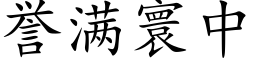 誉满寰中